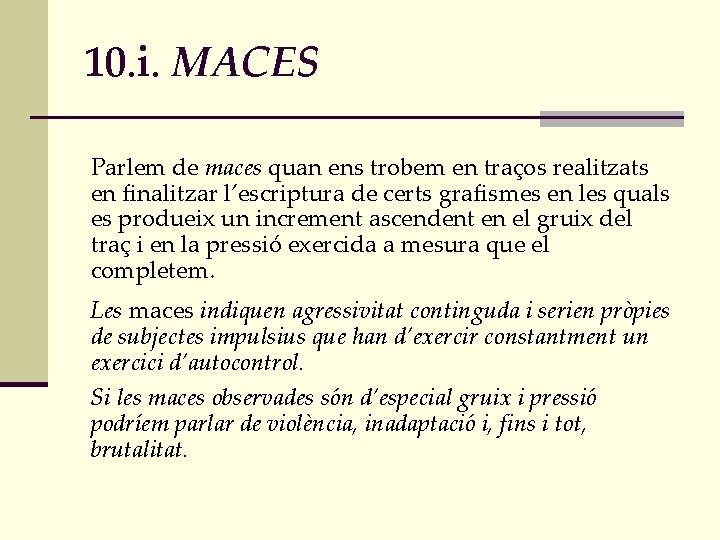 10.i. MACES

Parlem de maces quan ens trobem en traços realitzats en finalitzar l'escriptura de certs grafismes en les quals es produeix un increment ascendent en el gruix del traç i en la pressió exercida a mesura que el completem.

Les maces indiquen agressivitat continguda i serien pròpies de subjectes impulsius que han d'exercir constantment un exercici d'autocontrol.

Si les maces observades són d'especial gruix i pressió podríem parlar de violència, inadaptació i, fins i tot, brutalitat.